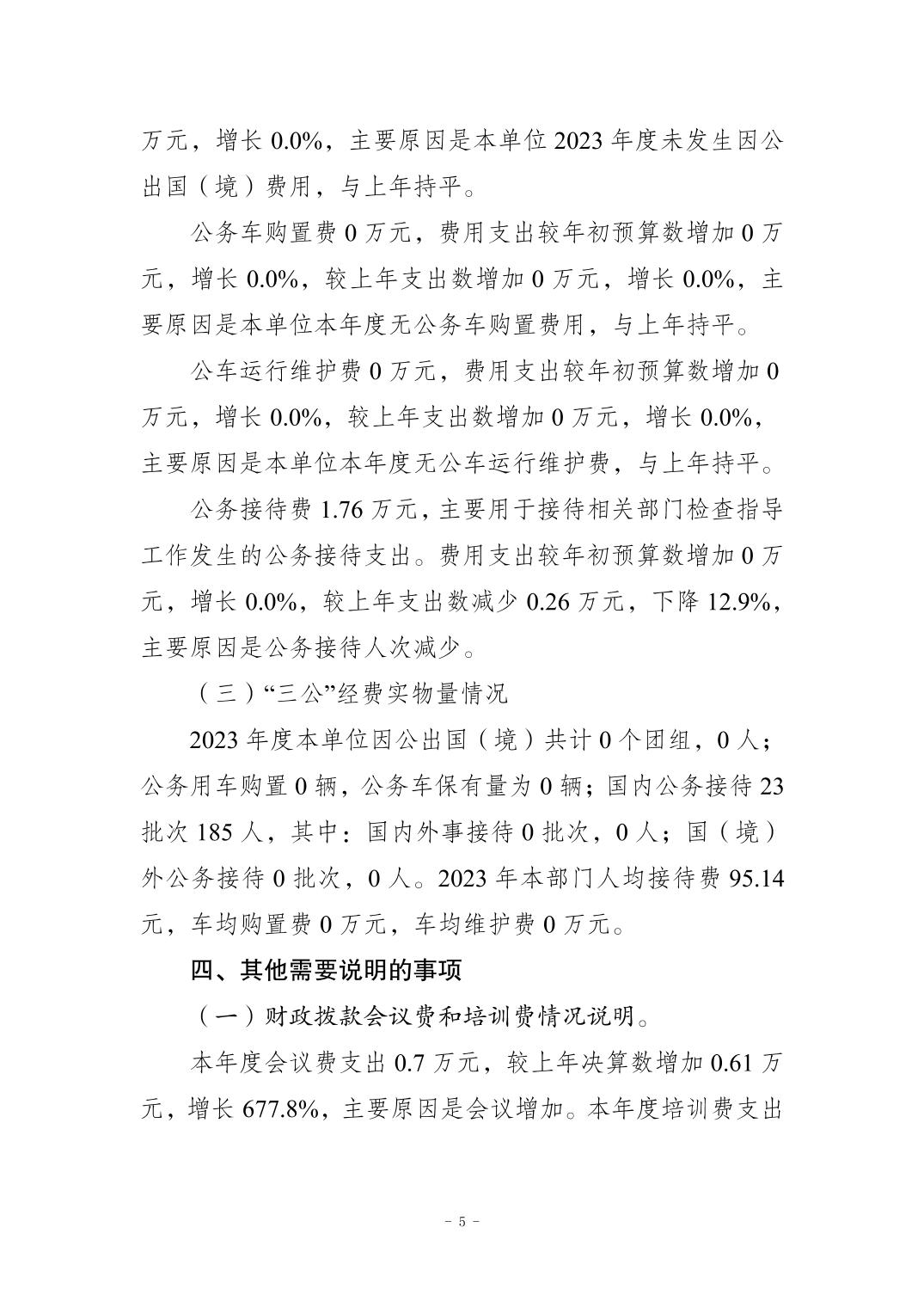 万元，增长 0.0%，主要原因是本单位 2023 年度未发生因公出国（境）费用，与上年持平。

公务车购置费 0 万元，费用支出较年初预算数增加 0 万元，增长 0.0%，较上年支出数增加 0 万元，增长 0.0%，主要原因是本单位本年度无公务车购置费用，与上年持平。

公车运行维护费 0 万元，费用支出较年初预算数增加 0 万元，增长 0.0%，较上年支出数增加 0 万元，增长 0.0%，主要原因是本单位本年度无公车运行维护费，与上年持平。

公务接待费 1.76 万元，主要用于接待相关部门检查指导工作发生的公务接待支出。费用支出较年初预算数增加 0 万元，增长 0.0%，较上年支出数减少 0.26 万元，下降 12.9%，主要原因是公务接待人次减少。

（三）“三公”经费实物量情况

2023 年度本单位因公出国（境）共计 0 个团组，0 人；公务用车购置 0 辆，公务车保有量为 0 辆；国内公务接待 23 批次 185 人，其中：国内外事接待 0 批次，0 人；国（境）外公务接待 0 批次，0 人。2023 年本部门人均接待费 95.14 元，车均购置费 0 万元，车均维护费 0 万元。

四、其他需要说明的事项

（一）财政拨款会议费和培训费情况说明。

本年度会议费支出 0.7 万元，较上年决算数增加 0.61 万元，增长 677.8%，主要原因是会议增加。本年度培训费支出

－ 5 －